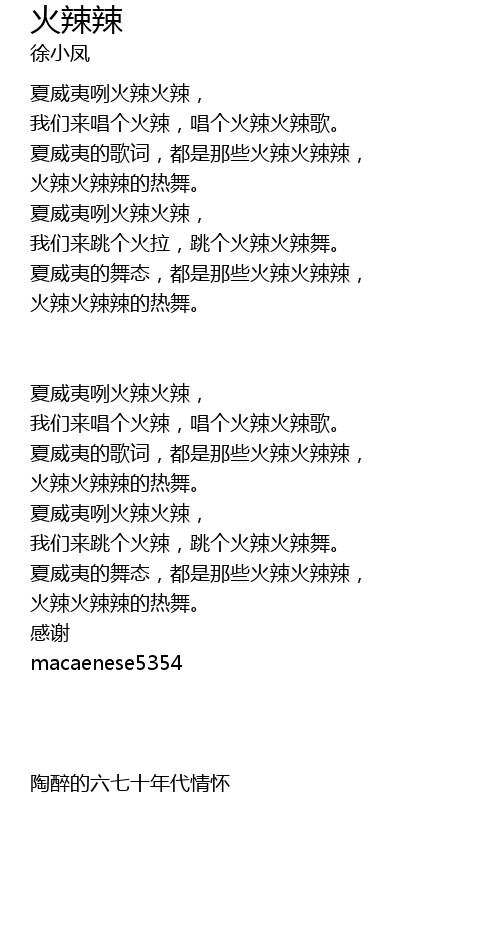 火辣辣
徐小凤

夏威夷咧火辣火辣，
我们来唱个火辣，唱个火辣火辣歌。
夏威夷的歌词，都是那些火辣火辣辣，
火辣火辣辣的热舞。
夏威夷咧火辣火辣，
我们来跳个火拉，跳个火辣火辣舞。
夏威夷的舞态，都是那些火辣火辣辣，
火辣火辣辣的热舞。

夏威夷咧火辣火辣，
我们来唱个火辣，唱个火辣火辣歌。
夏威夷的歌词，都是那些火辣火辣辣，
火辣火辣辣的热舞。
夏威夷咧火辣火辣，
我们来跳个火辣，跳个火辣火辣舞。
夏威夷的舞态，都是那些火辣火辣辣，
火辣火辣辣的热舞。
感谢
macaenese5354

陶醉的六七十年代情怀